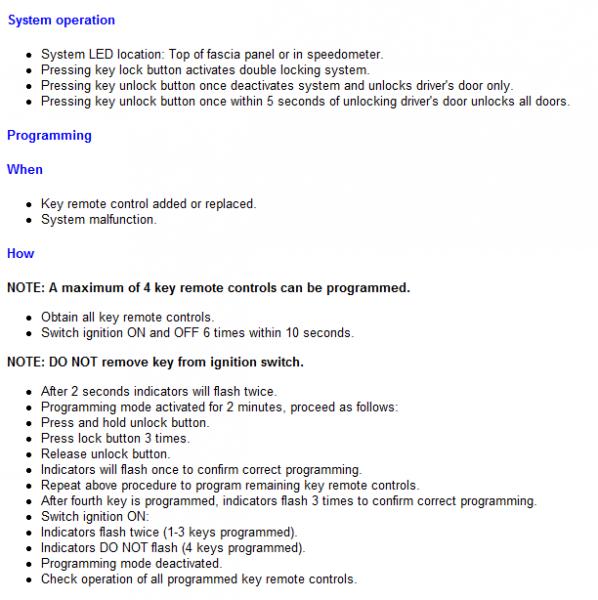 System operation

- System LED location: Top of fascia panel or in speedometer.
- Pressing key lock button activates double locking system.
- Pressing key unlock button once deactivates system and unlocks driver's door only.
- Pressing key unlock button once within 5 seconds of unlocking driver's door unlocks all doors.

Programming

When

- Key remote control added or replaced.
- System malfunction.

How

NOTE: A maximum of 4 key remote controls can be programmed.

- Obtain all key remote controls.
- Switch ignition ON and OFF 6 times within 10 seconds.

NOTE: DO NOT remove key from ignition switch.

- After 2 seconds indicators will flash twice.
- Programming mode activated for 2 minutes, proceed as follows:
- Press and hold unlock button.
- Press lock button 3 times.
- Release unlock button.
- Indicators will flash once to confirm correct programming.
- Repeat above procedure to program remaining key remote controls.
- After fourth key is programmed, indicators flash 3 times to confirm correct programming.
- Switch ignition ON:
- Indicators flash twice (1-3 keys programmed).
- Indicators DO NOT flash (4 keys programmed).
- Programming mode deactivated.
- Check operation of all programmed key remote controls.